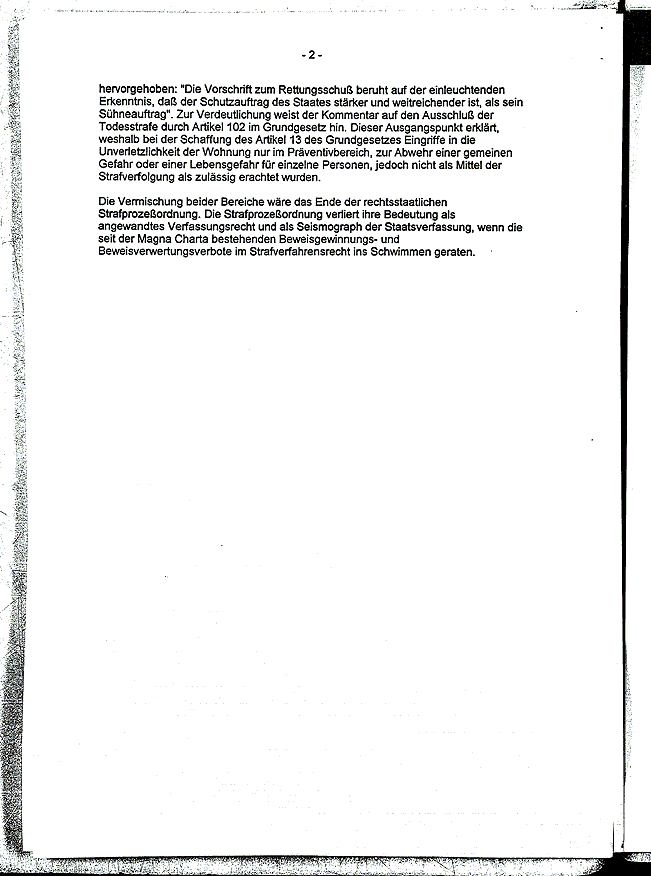 - 2 -

hervorgehoben: "Die Vorschrift zum Rettungsschuß beruht auf der einleuchtenden Erkenntnis, daß der Schutzauftrag des Staates stärker und weitreichender ist, als sein Sühneauftrag". Zur Verdeutlichung weist der Kommentar auf den Ausschluß der Todesstrafe durch Artikel 102 im Grundgesetz hin. Dieser Ausgangspunkt erklärt, weshalb bei der Schaffung des Artikel 13 des Grundgesetzes Eingriffe in die Unverletzlichkeit der Wohnung nur im Präventivbereich, zur Abwehr einer gemeinen Gefahr oder einer Lebensgefahr für einzelne Personen, jedoch nicht als Mittel der Strafverfolgung als zulässig erachtet wurden.

Die Vermischung beider Bereiche wäre das Ende der rechtsstaatlichen Strafprozeßordnung. Die Strafprozeßordnung verliert ihre Bedeutung als angewandtes Verfassungsrecht und als Seismograph der Staatsverfassung, wenn die seit der Magna Charta bestehenden Beweisgewinnungs- und Beweisverwertungsverbote im Strafverfahrensrecht ins Schwimmen geraten.